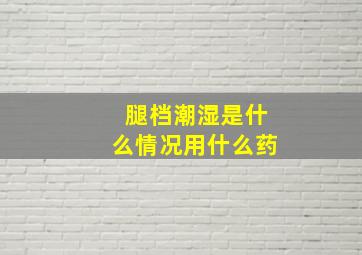 腿档潮湿是什么情况用什么药